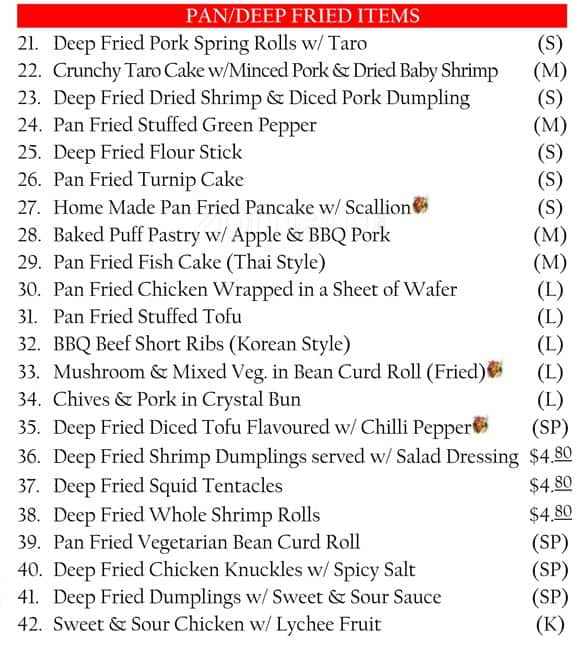 PAN/DEEP FRIED ITEMS

21. Deep Fried Pork Spring Rolls w/ Taro (S)
22. Crunchy Taro Cake w/Minced Pork & Dried Baby Shrimp (M)
23. Deep Fried Dried Shrimp & Diced Pork Dumpling (S)
24. Pan Fried Stuffed Green Pepper (M)
25. Deep Fried Flour Stick (S)
26. Pan Fried Turnip Cake (S)
27. Home Made Pan Fried Pancake w/ Scallion (S)
28. Baked Puff Pastry w/ Apple & BBQ Pork (M)
29. Pan Fried Fish Cake (Thai Style) (M)
30. Pan Fried Chicken Wrapped in a Sheet of Wafer (L)
31. Pan Fried Stuffed Tofu (L)
32. BBQ Beef Short Ribs (Korean Style) (L)
33. Mushroom & Mixed Veg. in Bean Curd Roll (Fried) (L)
34. Chives & Pork in Crystal Bun (L)
35. Deep Fried Diced Tofu Flavoured w/ Chilli Pepper (SP)
36. Deep Fried Shrimp Dumplings served w/ Salad Dressing $4.80
37. Deep Fried Squid Tentacles $4.80
38. Deep Fried Whole Shrimp Rolls $4.80
39. Pan Fried Vegetarian Bean Curd Roll (SP)
40. Deep Fried Chicken Knuckles w/ Spicy Salt (SP)
41. Deep Fried Dumplings w/ Sweet & Sour Sauce (SP)
42. Sweet & Sour Chicken w/ Lychee Fruit (K)